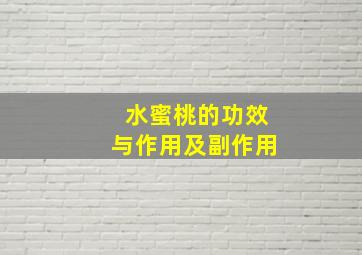 水蜜桃的功效
与作用及副作用